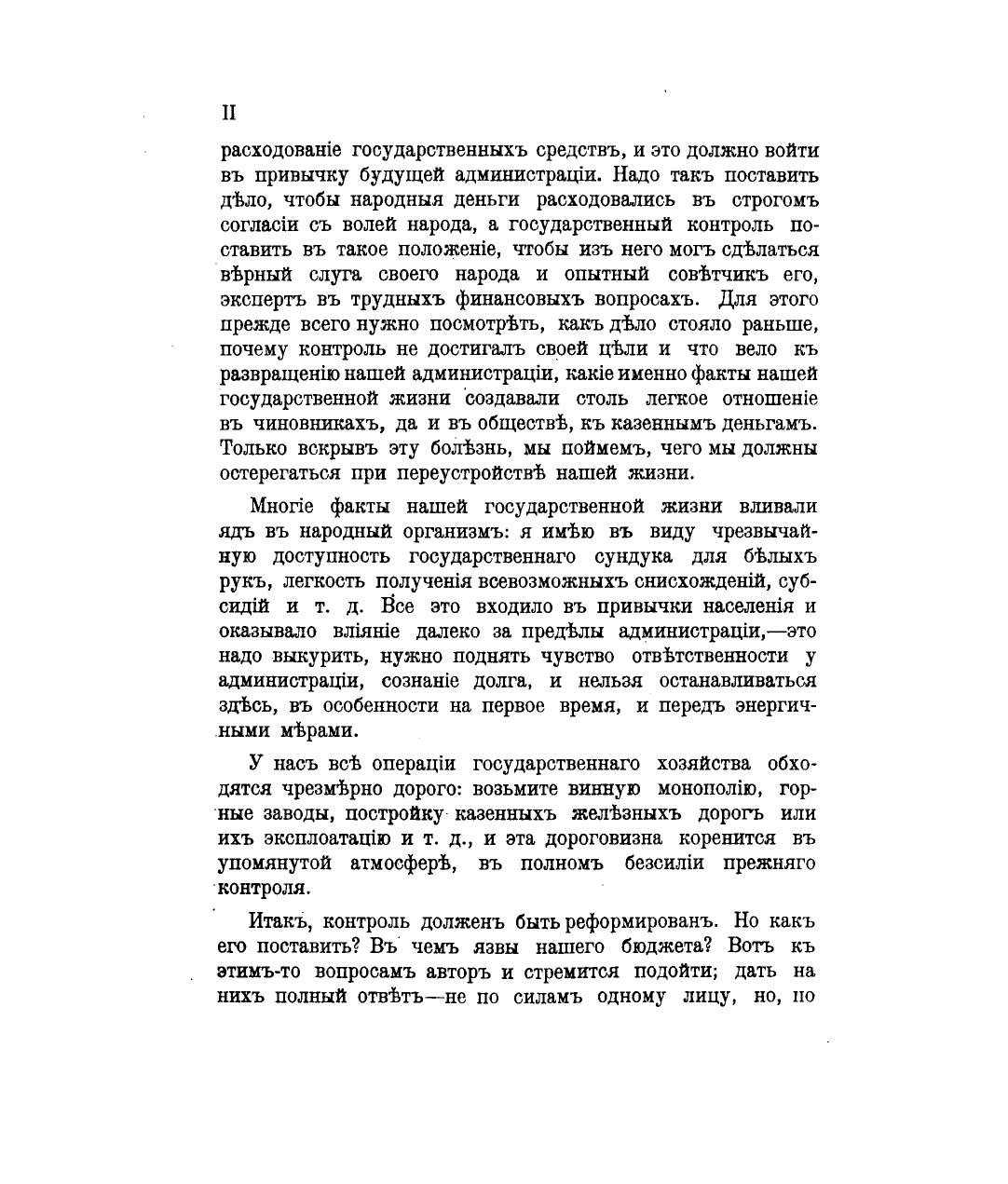 II

расходованіе государственныхъ средствъ, и это должно войти въ привычку будущей администраціи. Надо такъ поставить дѣло, чтобы народныя деньги расходовались въ строгомъ согласіи съ волей народа, а государственный контроль поставить въ такое положеніе, чтобы изъ него могъ сдѣлаться вѣрный слуга своего народа и опытный совѣтчикъ его, экспертъ въ трудныхъ финансовыхъ вопросахъ. Для этого прежде всего нужно посмотрѣть, какъ дѣло стояло раньше, почему контроль не достигалъ своей цѣли и что вело къ развращенію нашей администраціи, какіе именно факты нашей государственной жизни создавали столь легкое отношеніе въ чиновникахъ, да и въ обществѣ, къ казеннымъ деньгамъ. Только вскрывъ эту болѣзнь, мы поймемъ, чего мы должны остерегаться при переустройствѣ нашей жизни.

Многіе факты нашей государственной жизни вливали ядъ въ народный организмъ: я имѣю въ виду чрезвычайную доступность государственнаго сундука для бѣлыхъ рукъ, легкость полученія всевозможныхъ снисхожденій, субсидій и т. д. Все это входило въ привычки населенія и оказывало вліяніе далеко за предѣлы администраціи,—это надо выкурить, нужно поднять чувство отвѣтственности у администраціи, сознаніе долга, и нельзя останавливаться здѣсь, въ особенности на первое время, и передъ энергичными мѣрами.

У насъ всѣ операціи государственнаго хозяйства обходятся чрезмѣрно дорого: возьмите винную монополію, горные заводы, постройку казенныхъ желѣзныхъ дорогъ или ихъ эксплоатацію и т. д., и эта дороговизна коренится въ упомянутой атмосферѣ, въ полномъ безсиліи прежняго контроля.

Итакъ, контроль долженъ быть реформированъ. Но какъ его поставить? Въ чемъ язвы нашего бюджета? Вотъ къ этимъ-то вопросамъ авторъ и стремится подойти; дать на нихъ полный отвѣтъ—не по силамъ одному лицу, но, по